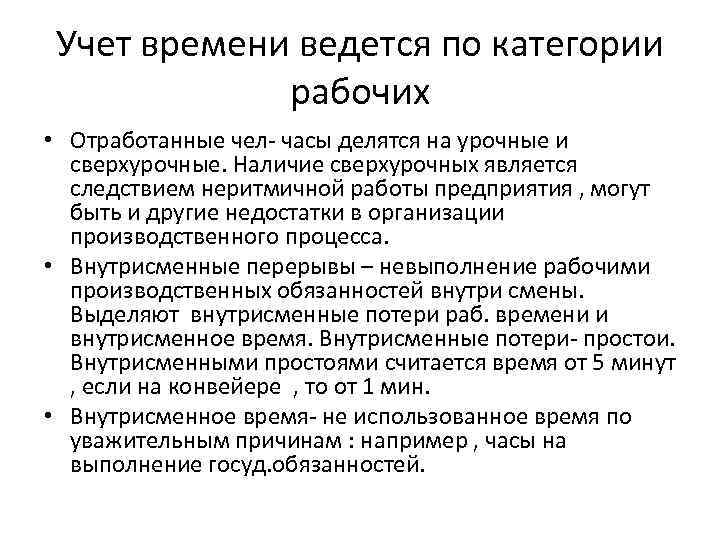 Учет времени ведется по категории рабочих

• Отработанные чел- часы делятся на урочные и сверхурочные. Наличие сверхурочных является следствием неритмичной работы предприятия , могут быть и другие недостатки в организации производственного процесса.

• Внутрисменные перерывы – невыполнение рабочими производственных обязанностей внутри смены. Выделяют внутрисменные потери раб. времени и внутрисменное время. Внутрисменные потери- простои. Внутрисменными простоями считается время от 5 минут , если на конвейере , то от 1 мин.

• Внутрисменное время- не использованное время по уважительным причинам : например , часы на выполнение госуд.обязанностей.